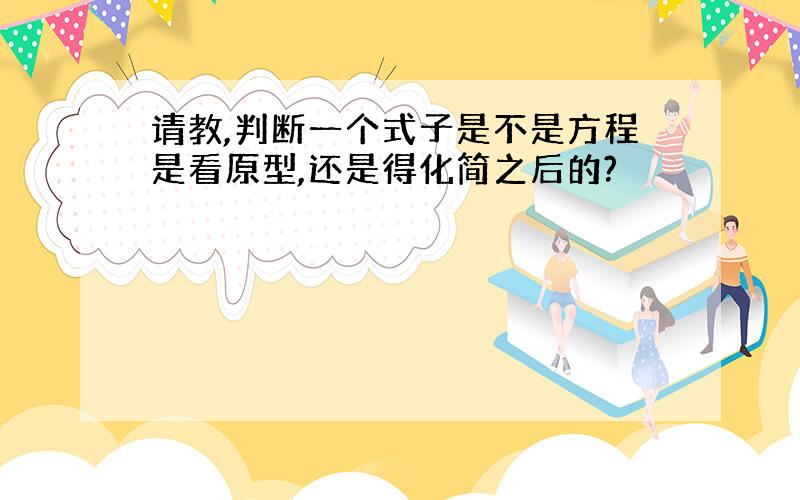 请教,判断一个式子是不是方程是看原型,还是得化简之后的?